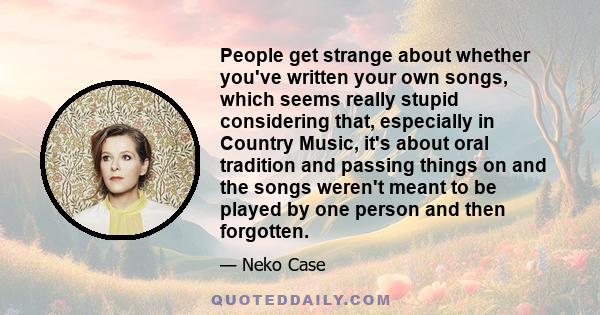 People get strange about whether you've written your own songs, which seems really stupid considering that, especially in Country Music, it's about oral tradition and passing things on and the songs weren't meant to be played by one person and then forgotten.

— Neko Case

QUOTEDDAILY.COM